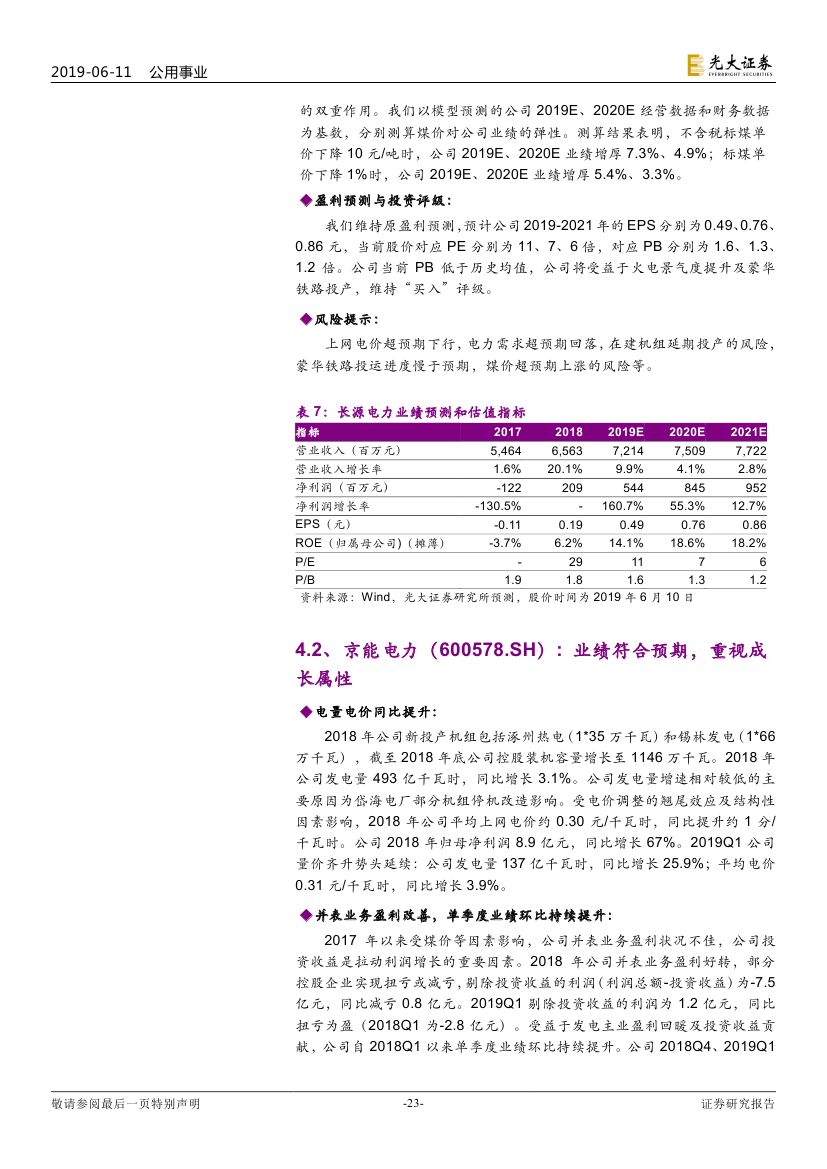 2019-06-11 公用事业

光大证券 EVERBRIGHT SECURITIES

的双重作用。我们以模型预测的公司 2019E、2020E 经营数据和财务数据为基数，分别测算煤价对公司业绩的弹性。测算结果表明，不含税标煤单价下降 10 元/吨时，公司 2019E、2020E 业绩增厚 7.3%、4.9%；标煤单价下降 1%时，公司 2019E、2020E 业绩增厚 5.4%、3.3%。

◆盈利预测与投资评级：

我们维持原盈利预测，预计公司 2019-2021 年的 EPS 分别为 0.49、0.76、0.86 元，当前股价对应 PE 分别为 11、7、6 倍，对应 PB 分别为 1.6、1.3、1.2 倍。公司当前 PB 低于历史均值，公司将受益于火电景气度提升及蒙华铁路投产，维持"买入"评级。

◆风险提示：

上网电价超预期下行，电力需求超预期回落，在建机组延期投产的风险，蒙华铁路投运进度慢于预期，煤价超预期上涨的风险等。

表 7：长源电力业绩预测和估值指标

| 指标 | 2017 | 2018 | 2019E | 2020E | 2021E |
|---|---|---|---|---|---|
| 营业收入（百万元） | 5,464 | 6,563 | 7,214 | 7,509 | 7,722 |
| 营业收入增长率 | 1.6% | 20.1% | 9.9% | 4.1% | 2.8% |
| 净利润（百万元） | -122 | 209 | 544 | 845 | 952 |
| 净利润增长率 | -130.5% | - | 160.7% | 55.3% | 12.7% |
| EPS（元） | -0.11 | 0.19 | 0.49 | 0.76 | 0.86 |
| ROE（归属母公司）(摊薄) | -3.7% | 6.2% | 14.1% | 18.6% | 18.2% |
| P/E | - | 29 | 11 | 7 | 6 |
| P/B | 1.9 | 1.8 | 1.6 | 1.3 | 1.2 |

资料来源：Wind，光大证券研究所预测，股价时间为 2019 年 6 月 10 日

4.2、京能电力（600578.SH）：业绩符合预期，重视成长属性

◆电量电价同比提升：

2018 年公司新投产机组包括涿州热电（1*35 万千瓦）和锡林发电（1*66 万千瓦），截至 2018 年底公司控股装机容量增长至 1146 万千瓦。2018 年公司发电量 493 亿千瓦时，同比增长 3.1%。公司发电量增速相对较低的主要原因为岱海电厂部分机组停机改造影响。受电价调整的翘尾效应及结构性因素影响，2018 年公司平均上网电价约 0.30 元/千瓦时，同比提升约 1 分/千瓦时。公司 2018 年归母净利润 8.9 亿元，同比增长 67%。2019Q1 公司量价齐升势头延续：公司发电量 137 亿千瓦时，同比增长 25.9%；平均电价 0.31 元/千瓦时，同比增长 3.9%。

◆并表业务盈利改善，单季度业绩环比持续提升：

2017 年以来受煤价等因素影响，公司并表业务盈利状况不佳，公司投资收益是拉动利润增长的重要因素。2018 年公司并表业务盈利好转，部分控股企业实现扭亏或减亏，剔除投资收益的利润（利润总额-投资收益）为-7.5 亿元，同比减亏 0.8 亿元。2019Q1 剔除投资收益的利润为 1.2 亿元，同比扭亏为盈（2018Q1 为-2.8 亿元）。受益于发电主业盈利回暖及投资收益贡献，公司自 2018Q1 以来单季度业绩环比持续提升。公司 2018Q4、2019Q1

敬请参阅最后一页特别声明 -23- 证券研究报告